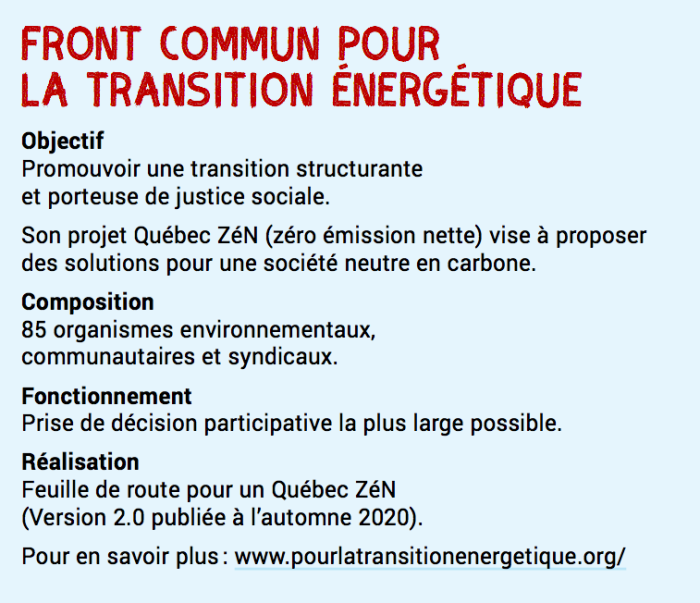 FRONT COMMUN POUR LA TRANSITION ÉNERGÉTIQUE

Objectif
Promouvoir une transition structurante et porteuse de justice sociale.

Son projet Québec ZéN (zéro émission nette) vise à proposer des solutions pour une société neutre en carbone.

Composition
85 organismes environnementaux, communautaires et syndicaux.

Fonctionnement
Prise de décision participative la plus large possible.

Réalisation
Feuille de route pour un Québec ZéN (Version 2.0 publiée à l'automne 2020).

Pour en savoir plus : www.pourlatransitionenergetique.org/